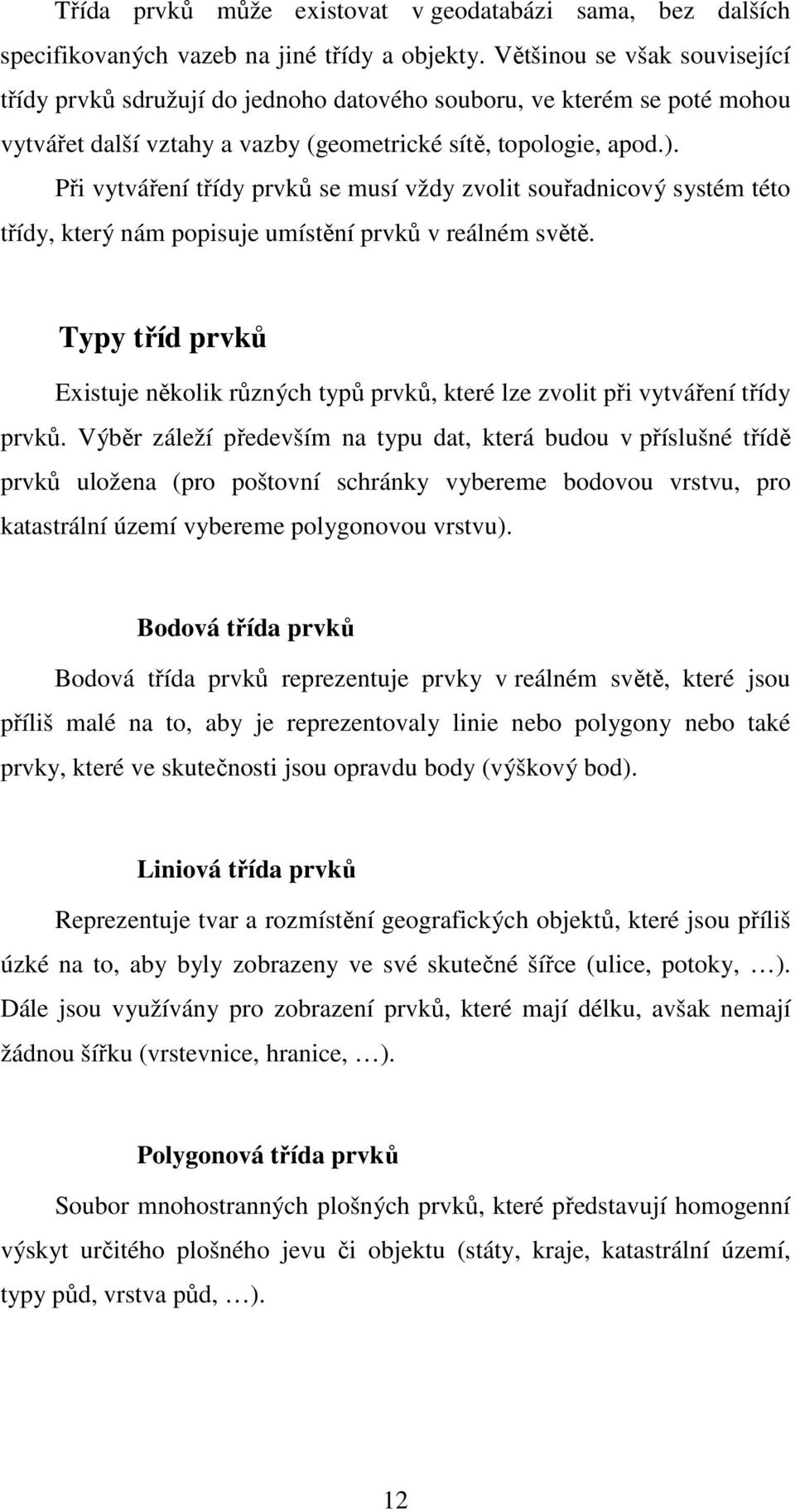 Třída prvků může existovat v geodatabázi sama, bez dalších specifikovaných vazeb na jiné třídy a objekty. Většinou se však související třídy prvků sdružují do jednoho datového souboru, ve kterém se poté mohou vytvářet další vztahy a vazby (geometrické sítě, topologie, apod.).

Při vytváření třídy prvků se musí vždy zvolit souřadnicový systém této třídy, který nám popisuje umístění prvků v reálném světě.

Typy tříd prvků

Existuje několik různých typů prvků, které lze zvolit při vytváření třídy prvků. Výběr záleží především na typu dat, která budou v příslušné třídě prvků uložena (pro poštovní schránky vybereme bodovou vrstvu, pro katastrální území vybereme polygonovou vrstvu).

Bodová třída prvků

Bodová třída prvků reprezentuje prvky v reálném světě, které jsou příliš malé na to, aby je reprezentovaly linie nebo polygony nebo také prvky, které ve skutečnosti jsou opravdu body (výškový bod).

Liniová třída prvků

Reprezentuje tvar a rozmístění geografických objektů, které jsou příliš úzké na to, aby byly zobrazeny ve své skutečné šířce (ulice, potoky, …). Dále jsou využívány pro zobrazení prvků, které mají délku, avšak nemají žádnou šířku (vrstevnice, hranice, …).

Polygonová třída prvků

Soubor mnohostranných plošných prvků, které představují homogenní výskyt určitého plošného jevu či objektu (státy, kraje, katastrální území, typy půd, vrstva půd, …).

12